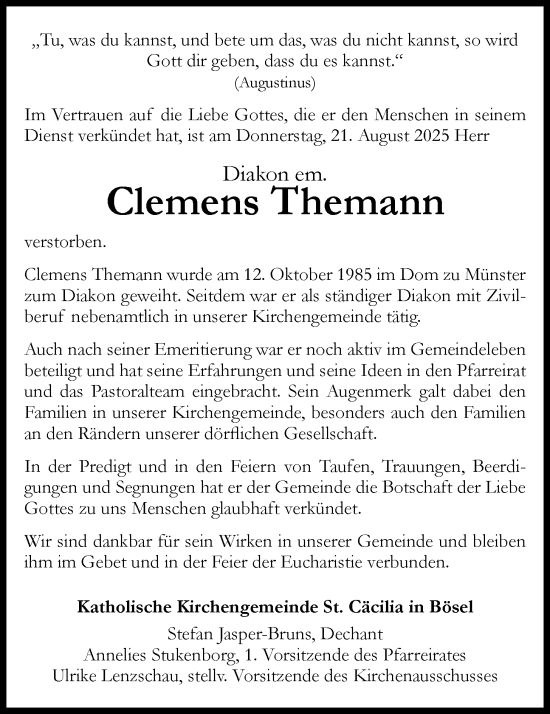 „Tu, was du kannst, und bete um das, was du nicht kannst, so wird Gott dir geben, dass du es kannst.“
(Augustinus)

Im Vertrauen auf die Liebe Gottes, die er den Menschen in seinem Dienst verkündet hat, ist am Donnerstag, 21. August 2025 Herr

Diakon em.
Clemens Themann

verstorben.

Clemens Themann wurde am 12. Oktober 1985 im Dom zu Münster zum Diakon geweiht. Seitdem war er als ständiger Diakon mit Zivilberuf nebenamtlich in unserer Kirchengemeinde tätig.

Auch nach seiner Emeritierung war er noch aktiv im Gemeindeleben beteiligt und hat seine Erfahrungen und seine Ideen in den Pfarreirat und das Pastoralteam eingebracht. Sein Augenmerk galt dabei den Familien in unserer Kirchengemeinde, besonders auch den Familien an den Rändern unserer dörflichen Gesellschaft.

In der Predigt und in den Feiern von Taufen, Trauungen, Beerdigungen und Segnungen hat er der Gemeinde die Botschaft der Liebe Gottes zu uns Menschen glaubhaft verkündet.

Wir sind dankbar für sein Wirken in unserer Gemeinde und bleiben ihm im Gebet und in der Feier der Eucharistie verbunden.

Katholische Kirchengemeinde St. Cäcilia in Bösel
Stefan Jasper-Bruns, Dechant
Annelies Stukenborg, 1. Vorsitzende des Pfarreirates
Ulrike Lenzschau, stellv. Vorsitzende des Kirchenausschusses